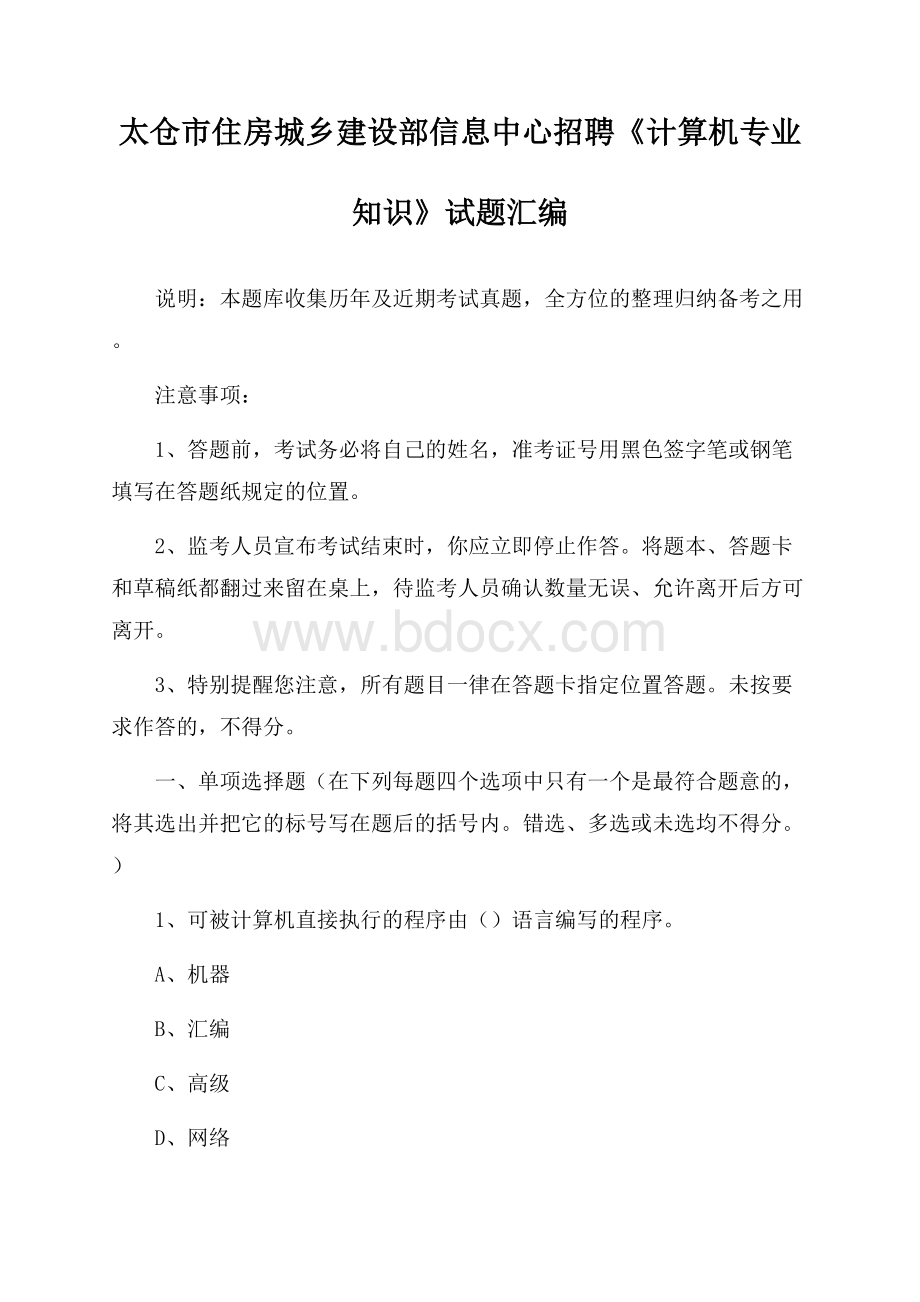 太仓市住房城乡建设部信息中心招聘《计算机专业知识》试题汇编

说明：本题库收集历年及近期考试真题，全方位的整理归纳备考之用。

注意事项：

1、答题前，考试务必将自己的姓名，准考证号用黑色签字笔或钢笔填写在答题纸规定的位置。

2、监考人员宣布考试结束时，你应立即停止作答。将题本、答题卡和草稿纸都翻过来留在桌上，待监考人员确认数量无误、允许离开后方可离开。

www.bdocx.com

3、特别提醒您注意，所有题目一律在答题卡指定位置答题。未按要求作答的，不得分。

一、单项选择题（在下列每题四个选项中只有一个是最符合题意的，将其选出并把它的标号写在题后的括号内。错选、多选或未选均不得分。）

1、可被计算机直接执行的程序由（）语言编写的程序。

A、机器

B、汇编

C、高级

D、网络